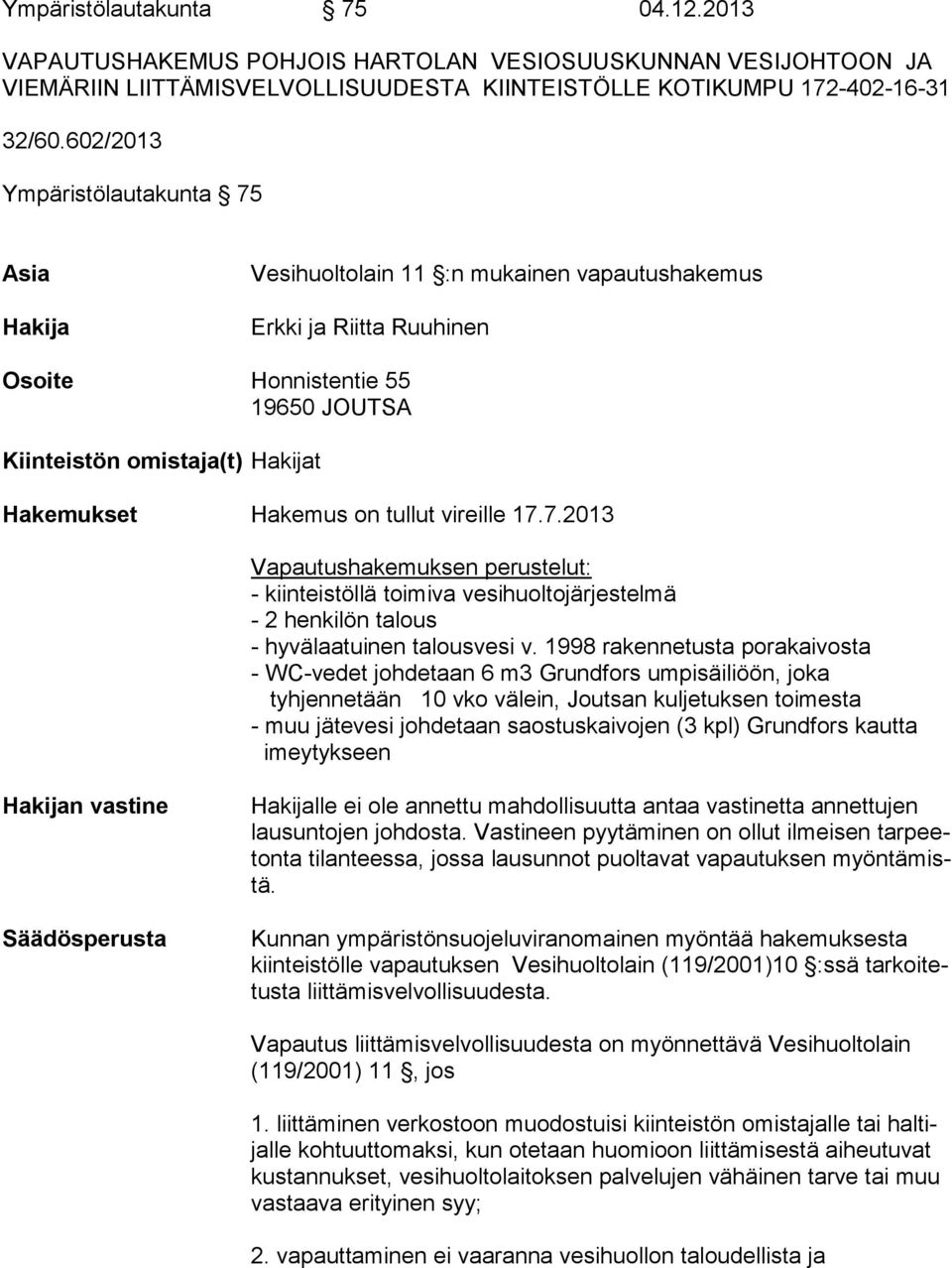 Ympäristölautakunta § 75 04.12.2013

VAPAUTUSHAKEMUS POHJOIS HARTOLAN VESIOSUUSKUNNAN VESIJOHTOON JA VIEMÄRIIN LIITTÄMISVELVOLLISUUDESTA KIINTEISTÖLLE KOTIKUMPU 172-402-16-31

32/60.602/2013

Ympäristölautakunta § 75

Asia Vesihuoltolain 11 §:n mukainen vapautushakemus

Hakija Erkki ja Riitta Ruuhinen

Osoite Honnistentie 55 19650 JOUTSA

Kiinteistön omistaja(t) Hakijat

Hakemukset Hakemus on tullut vireille 17.7.2013

Vapautushakemuksen perustelut:
- kiinteistöllä toimiva vesihuoltojärjestelmä
- 2 henkilön talous
- hyvälaatuinen talousvesi v. 1998 rakennetusta porakaivosta
- WC-vedet johdetaan 6 m3 Grundfors umpisäiliöön, joka tyhjennetään 10 vko välein, Joutsan kuljetuksen toimesta
- muu jätevesi johdetaan saostuskaivojen (3 kpl) Grundfors kautta imeytykseen

Hakijan vastine Hakijalle ei ole annettu mahdollisuutta antaa vastinetta annettujen lausuntojen johdosta. Vastineen pyytäminen on ollut ilmeisen tarpeetonta tilanteessa, jossa lausunnot puoltavat vapautuksen myöntämistä.

Säädösperusta Kunnan ympäristönsuojeluviranomainen myöntää hakemuksesta kiinteistölle vapautuksen Vesihuoltolain (119/2001)10 §:ssä tarkoitetusta liittämisvelvollisuudesta.

Vapautus liittämisvelvollisuudesta on myönnettävä Vesihuoltolain (119/2001) 11 §, jos

1. liittäminen verkostoon muodostuisi kiinteistön omistajalle tai haltijalle kohtuuttomaksi, kun otetaan huomioon liittämisestä aiheutuvat kustannukset, vesihuoltolaitoksen palvelujen vähäinen tarve tai muu vastaava erityinen syy;

2. vapauttaminen ei vaaranna vesihuollon taloudellista ja